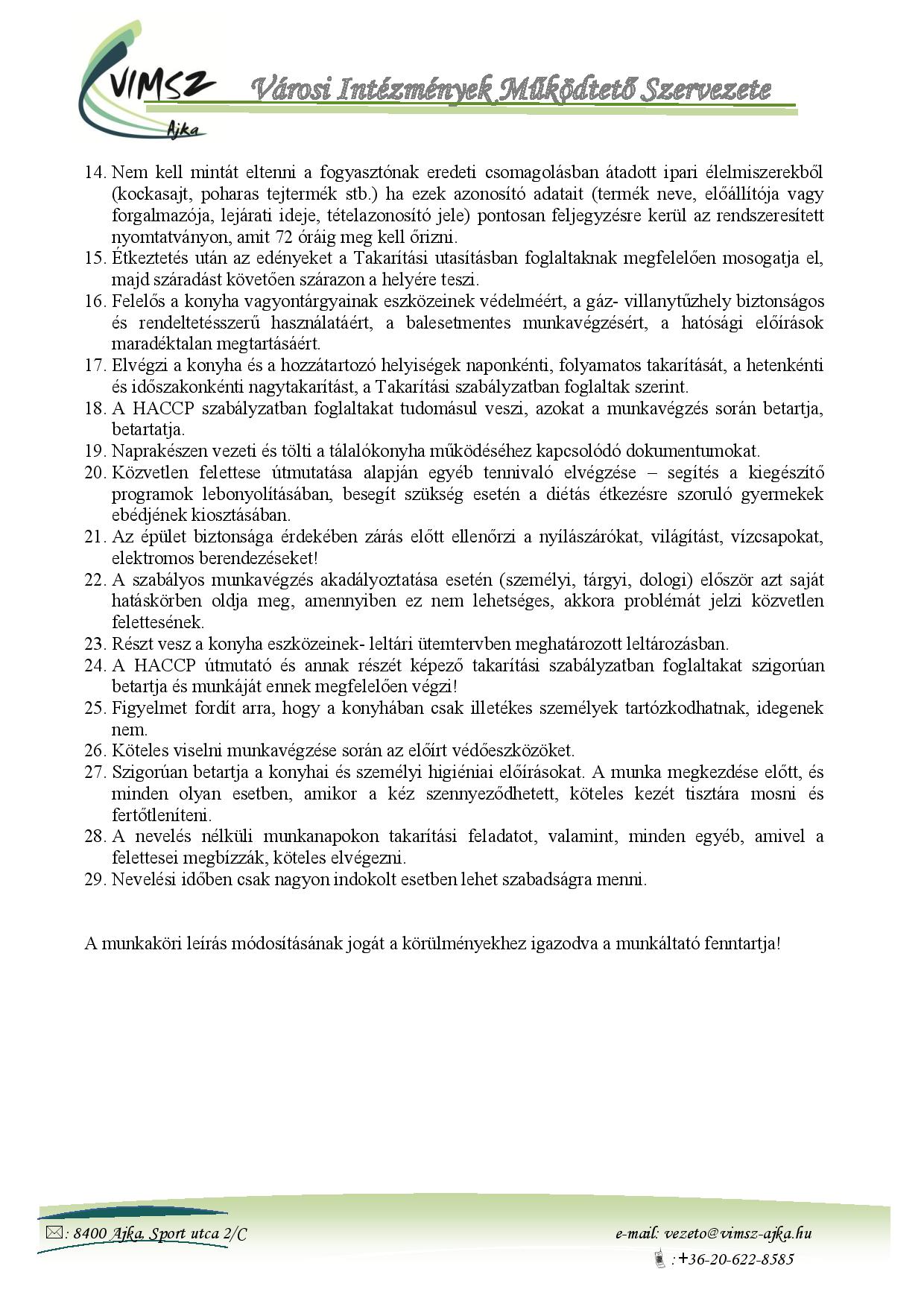 VIMSZ
Ajka
Városi Intézmények Működtető Szervezete

14. Nem kell mintát eltenni a fogyasztónak eredeti csomagolásban átadott ipari élelmiszerekből (kockasajt, poharas tejtermék stb.) ha ezek azonosító adatait (termék neve, előállítója vagy forgalmazója, lejárati ideje, tételazonosító jele) pontosan feljegyzésre kerül az rendszeresített nyomtatványon, amit 72 óráig meg kell őrizni.
15. Étkeztetés után az edényeket a Takarítási utasításban foglaltaknak megfelelően mosogatja el, majd száradást követően szárazon a helyére teszi.
16. Felelős a konyha vagyontárgyainak eszközeinek védelméért, a gáz- villanytűzhely biztonságos és rendeltetésszerű használatáért, a balesetmentes munkavégzésért, a hatósági előírások maradéktalan megtartásáért.
17. Elvégzi a konyha és a hozzátartozó helyiségek naponkénti, folyamatos takarítását, a hetenkénti és időszakonkénti nagytakarítást, a Takarítási szabályzatban foglaltak szerint.
18. A HACCP szabályzatban foglaltakat tudomásul veszi, azokat a munkavégzés során betartja, betartatja.
19. Naprakészen vezeti és tölti a tálalókonyha működéséhez kapcsolódó dokumentumokat.
20. Közvetlen felettese útmutatása alapján egyéb tennivaló elvégzése – segítés a kiegészítő programok lebonyolításában, besegít szükség esetén a diétás étkezésre szoruló gyermekek ebédjének kiosztásában.
21. Az épület biztonsága érdekében zárás előtt ellenőrzi a nyílászárókat, világítást, vízcsapokat, elektromos berendezéseket!
22. A szabályos munkavégzés akadályoztatása esetén (személyi, tárgyi, dologi) először azt saját hatáskörben oldja meg, amennyiben ez nem lehetséges, akkora problémát jelzi közvetlen felettesének.
23. Részt vesz a konyha eszközeinek- leltári ütemtervben meghatározott leltározásban.
24. A HACCP útmutató és annak részét képező takarítási szabályzatban foglaltakat szigorúan betartja és munkáját ennek megfelelően végzi!
25. Figyelmet fordít arra, hogy a konyhában csak illetékes személyek tartózkodhatnak, idegenek nem.
26. Köteles viselni munkavégzése során az előírt védőeszközöket.
27. Szigorúan betartja a konyhai és személyi higiéniai előírásokat. A munka megkezdése előtt, és minden olyan esetben, amikor a kéz szennyeződhetett, köteles kezét tisztára mosni és fertőtleníteni.
28. A nevelés nélküli munkanapokon takarítási feladatot, valamint, minden egyéb, amivel a felettesei megbízzák, köteles elvégezni.
29. Nevelési időben csak nagyon indokolt esetben lehet szabadságra menni.

A munkaköri leírás módosításának jogát a körülményekhez igazodva a munkáltató fenntartja!

: 8400 Ajka, Sport utca 2/C
e-mail: vezeto@vimsz-ajka.hu
:+36-20-622-8585